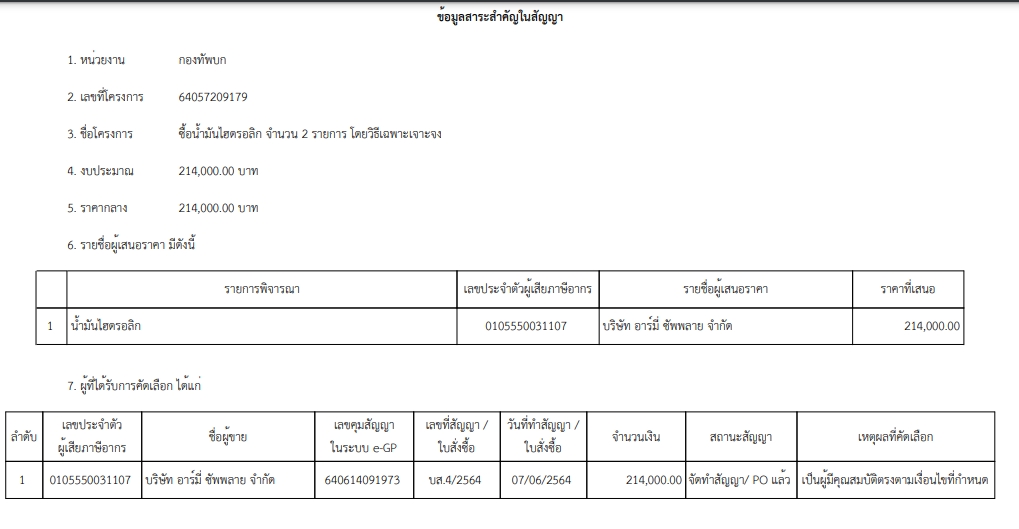 ข้อมูลสาระสำคัญในสัญญา

1. หน่วยงาน กองทัพบก

2. เลขที่โครงการ 64057209179

3. ชื่อโครงการ ซื้อน้ำมันไฮดรอลิก จำนวน 2 รายการ โดยวิธีเฉพาะเจาะจง

4. งบประมาณ 214,000.00 บาท

5. ราคากลาง 214,000.00 บาท

6. รายชื่อผู้เสนอราคา มีดังนี้

| | รายการพิจารณา | เลขประจำตัวผู้เสียภาษีอากร | รายชื่อผู้เสนอราคา | ราคาที่เสนอ |
|---|---|---|---|---|
| 1 | น้ำมันไฮดรอลิก | 0105550031107 | บริษัท อาร์มี่ ซัพพลาย จำกัด | 214,000.00 |

7. ผู้ที่ได้รับการคัดเลือก ได้แก่

| ลำดับ | เลขประจำตัวผู้เสียภาษีอากร | ชื่อผู้ขาย | เลขคุมสัญญาในระบบ e-GP | เลขที่สัญญา / ใบสั่งซื้อ | วันที่ทำสัญญา / ใบสั่งซื้อ | จำนวนเงิน | สถานะสัญญา | เหตุผลที่คัดเลือก |
|---|---|---|---|---|---|---|---|---|
| 1 | 0105550031107 | บริษัท อาร์มี่ ซัพพลาย จำกัด | 640614091973 | บส.4/2564 | 07/06/2564 | 214,000.00 | จัดทำสัญญา/ PO แล้ว | เป็นผู้มีคุณสมบัติตรงตามเงื่อนไขที่กำหนด |